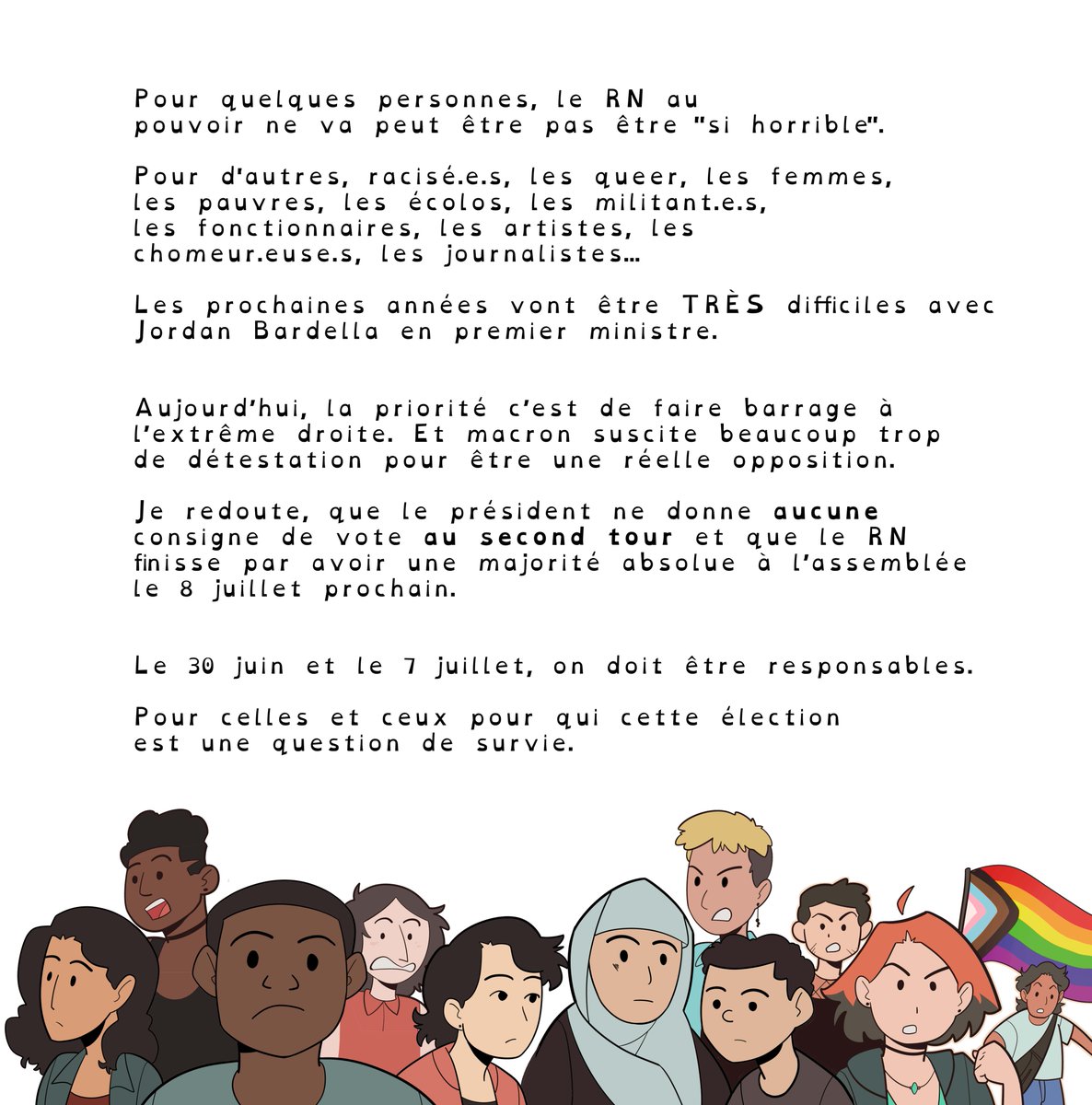 Pour quelques personnes, le RN au pouvoir ne va peut être pas être "si horrible".

Pour d'autres, racisé.e.s, les queer, les femmes, les pauvres, les écolos, les militant.e.s, les fonctionnaires, les artistes, les chomeur.euse.s, les journalistes...

Les prochaines années vont être TRÈS difficiles avec Jordan Bardella en premier ministre.

Aujourd'hui, la priorité c'est de faire barrage à l'extrême droite. Et macron suscite beaucoup trop de détestation pour être une réelle opposition.

Je redoute, que le président ne donne aucune consigne de vote au second tour et que le RN finisse par avoir une majorité absolue à l'assemblée le 8 juillet prochain.

Le 30 juin et le 7 juillet, on doit être responsables.

Pour celles et ceux pour qui cette élection est une question de survie.